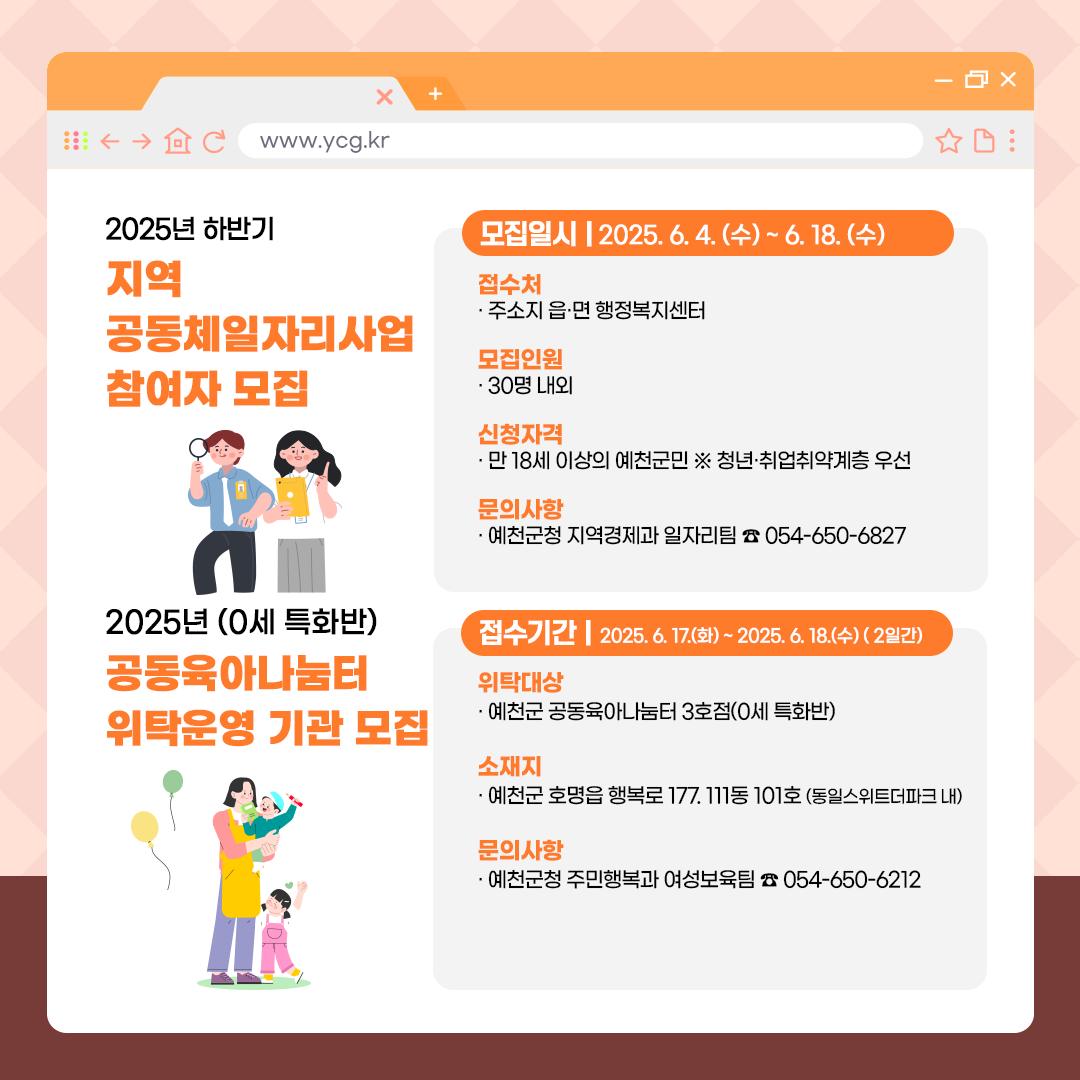 www.ycg.kr

2025년 하반기
지역
공동체일자리사업
참여자 모집

모집일시 | 2025. 6. 4. (수) ~ 6. 18. (수)

접수처
· 주소지 읍·면 행정복지센터

모집인원
· 30명 내외

신청자격
· 만 18세 이상의 예천군민 ※ 청년·취업취약계층 우선

문의사항
· 예천군청 지역경제과 일자리팀 ☎ 054-650-6827

2025년 (0세 특화반)
공동육아나눔터
위탁운영 기관 모집

접수기간 | 2025. 6. 17.(화) ~ 2025. 6. 18.(수) ( 2일간)

위탁대상
· 예천군 공동육아나눔터 3호점(0세 특화반)

소재지
· 예천군 호명읍 행복로 177. 111동 101호 (동일스위트더파크 내)

문의사항
· 예천군청 주민행복과 여성보육팀 ☎ 054-650-6212